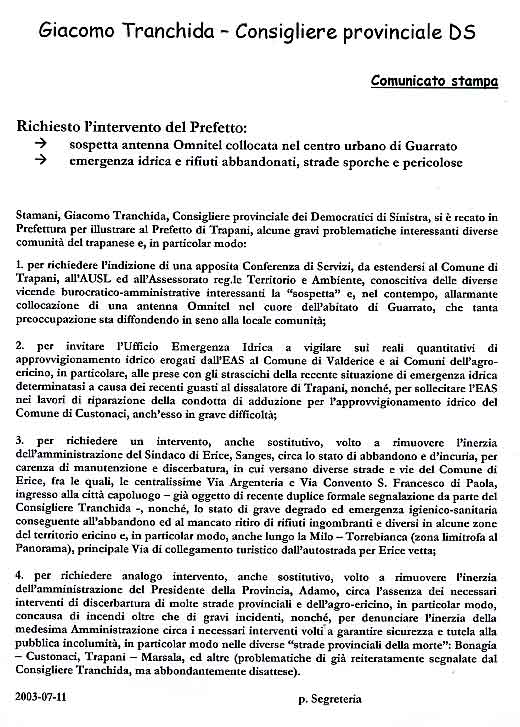 Giacomo Tranchida – Consigliere provinciale DS

Comunicato stampa

Richiesto l'intervento del Prefetto:
→ sospetta antenna Omnitel collocata nel centro urbano di Guarrato
→ emergenza idrica e rifiuti abbandonati, strade sporche e pericolose

Stamani, Giacomo Tranchida, Consigliere provinciale dei Democratici di Sinistra, si è recato in Prefettura per illustrare al Prefetto di Trapani, alcune gravi problematiche interessanti diverse comunità del trapanese e, in particolar modo:

1. per richiedere l'indizione di una apposita Conferenza di Servizi, da estendersi al Comune di Trapani, all'AUSL ed all'Assessorato reg.le Territorio e Ambiente, conoscitiva delle diverse vicende burocratico-amministrative interessanti la "sospetta" e, nel contempo, allarmante collocazione di una antenna Omnitel nel cuore dell'abitato di Guarrato, che tanta preoccupazione sta diffondendo in seno alla locale comunità;

2. per invitare l'Ufficio Emergenza Idrica a vigilare sui reali quantitativi di approvvigionamento idrico erogati dall'EAS al Comune di Valderice e ai Comuni dell'agro-ericino, in particolare, alle prese con gli strascichi della recente situazione di emergenza idrica determinatasi a causa dei recenti guasti al dissalatore di Trapani, nonché, per sollecitare l'EAS nei lavori di riparazione della condotta di adduzione per l'approvvigionamento idrico del Comune di Custonaci, anch'esso in grave difficoltà;

3. per richiedere un intervento, anche sostitutivo, volto a rimuovere l'inerzia dell'amministrazione del Sindaco di Erice, Sanges, circa lo stato di abbandono e d'incuria, per carenza di manutenzione e discerbatura, in cui versano diverse strade e vie del Comune di Erice, fra le quali, le centralissime Via Argenteria e Via Convento S. Francesco di Paola, ingresso alla città capoluogo – già oggetto di recente duplice formale segnalazione da parte del Consigliere Tranchida -, nonché, lo stato di grave degrado ed emergenza igienico-sanitaria conseguente all'abbandono ed al mancato ritiro di rifiuti ingombranti e diversi in alcune zone del territorio ericino e, in particolar modo, anche lungo la Milo – Torrebianca (zona limitrofa al Panorama), principale Via di collegamento turistico dall'autostrada per Erice vetta;

4. per richiedere analogo intervento, anche sostitutivo, volto a rimuovere l'inerzia dell'amministrazione del Presidente della Provincia, Adamo, circa l'assenza dei necessari interventi di discerbatura di molte strade provinciali e dell'agro-ericino, in particolar modo, concausa di incendi oltre che di gravi incidenti, nonché, per denunciare l'inerzia della medesima Amministrazione circa i necessari interventi volti a garantire sicurezza e tutela alla pubblica incolumità, in particolar modo nelle diverse "strade provinciali della morte": Bonagia – Custonaci, Trapani – Marsala, ed altre (problematiche di già reiteratamente segnalate dal Consigliere Tranchida, ma abbondantemente disattese).

2003-07-11

p. Segreteria